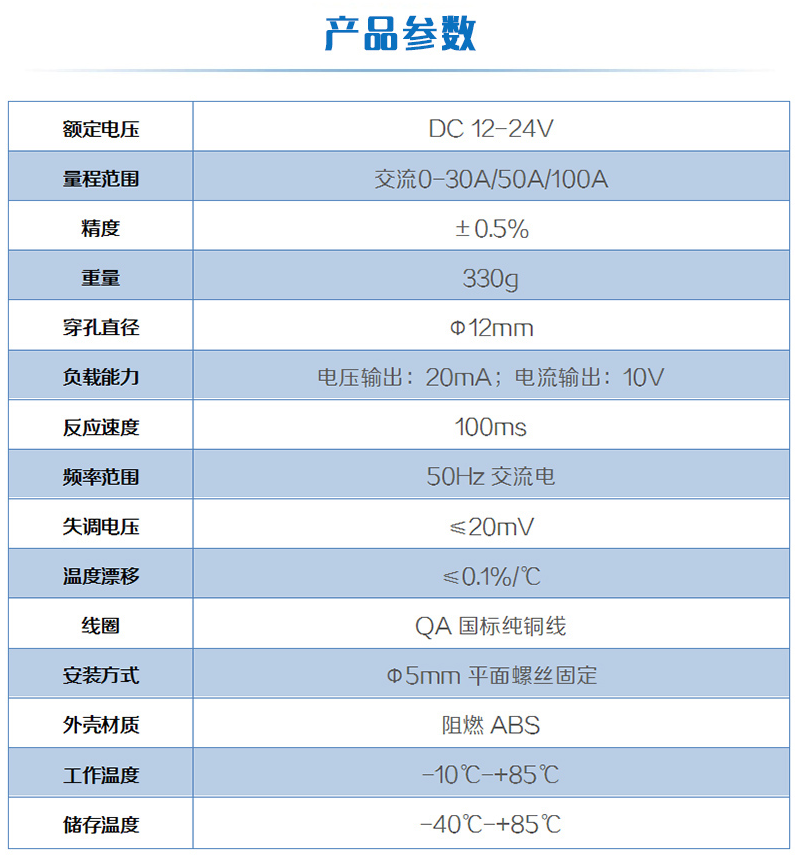 产品参数

| 额定电压 | DC 12-24V |
|---|---|
| 量程范围 | 交流0-30A/50A/100A |
| 精度 | ±0.5% |
| 重量 | 330g |
| 穿孔直径 | Φ12mm |
| 负载能力 | 电压输出：20mA；电流输出：10V |
| 反应速度 | 100ms |
| 频率范围 | 50Hz 交流电 |
| 失调电压 | ≤20mV |
| 温度漂移 | ≤0.1%/℃ |
| 线圈 | QA 国标纯铜线 |
| 安装方式 | Φ5mm 平面螺丝固定 |
| 外壳材质 | 阻燃 ABS |
| 工作温度 | -10℃-+85℃ |
| 储存温度 | -40℃-+85℃ |